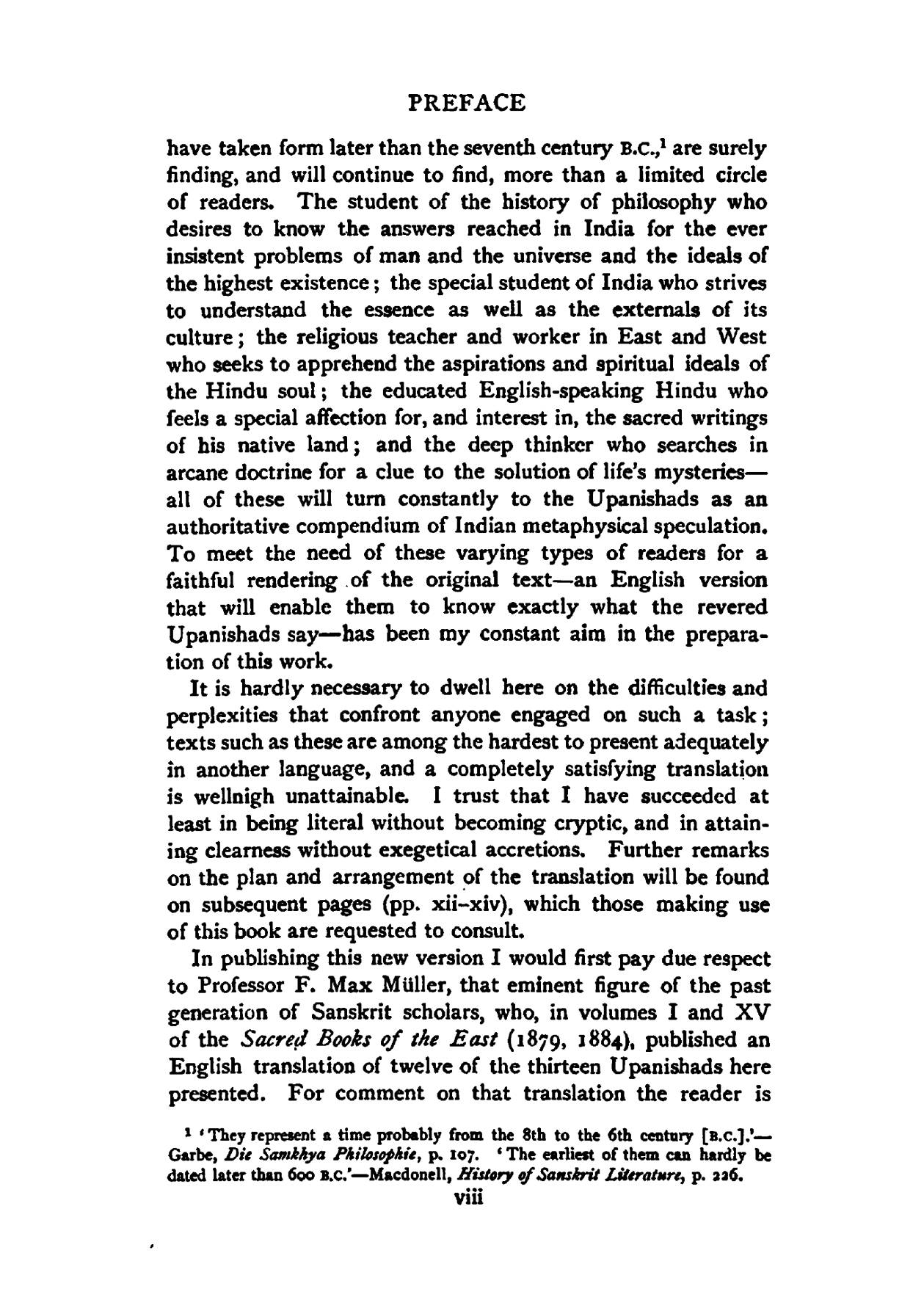 PREFACE

have taken form later than the seventh century B.C.,$^1$ are surely finding, and will continue to find, more than a limited circle of readers. The student of the history of philosophy who desires to know the answers reached in India for the ever insistent problems of man and the universe and the ideals of the highest existence; the special student of India who strives to understand the essence as well as the externals of its culture; the religious teacher and worker in East and West who seeks to apprehend the aspirations and spiritual ideals of the Hindu soul; the educated English-speaking Hindu who feels a special affection for, and interest in, the sacred writings of his native land; and the deep thinker who searches in arcane doctrine for a clue to the solution of life's mysteries—all of these will turn constantly to the Upanishads as an authoritative compendium of Indian metaphysical speculation. To meet the need of these varying types of readers for a faithful rendering of the original text—an English version that will enable them to know exactly what the revered Upanishads say—has been my constant aim in the preparation of this work.

It is hardly necessary to dwell here on the difficulties and perplexities that confront anyone engaged on such a task; texts such as these are among the hardest to present adequately in another language, and a completely satisfying translation is wellnigh unattainable. I trust that I have succeeded at least in being literal without becoming cryptic, and in attaining clearness without exegetical accretions. Further remarks on the plan and arrangement of the translation will be found on subsequent pages (pp. xii–xiv), which those making use of this book are requested to consult.

In publishing this new version I would first pay due respect to Professor F. Max Müller, that eminent figure of the past generation of Sanskrit scholars, who, in volumes I and XV of the Sacred Books of the East (1879, 1884), published an English translation of twelve of the thirteen Upanishads here presented. For comment on that translation the reader is

$^1$ 'They represent a time probably from the 8th to the 6th century [B.C.].'—Garbe, Die Samkhya Philosophie, p. 107. 'The earliest of them can hardly be dated later than 600 B.C.'—Macdonell, History of Sanskrit Literature, p. 226.

viii